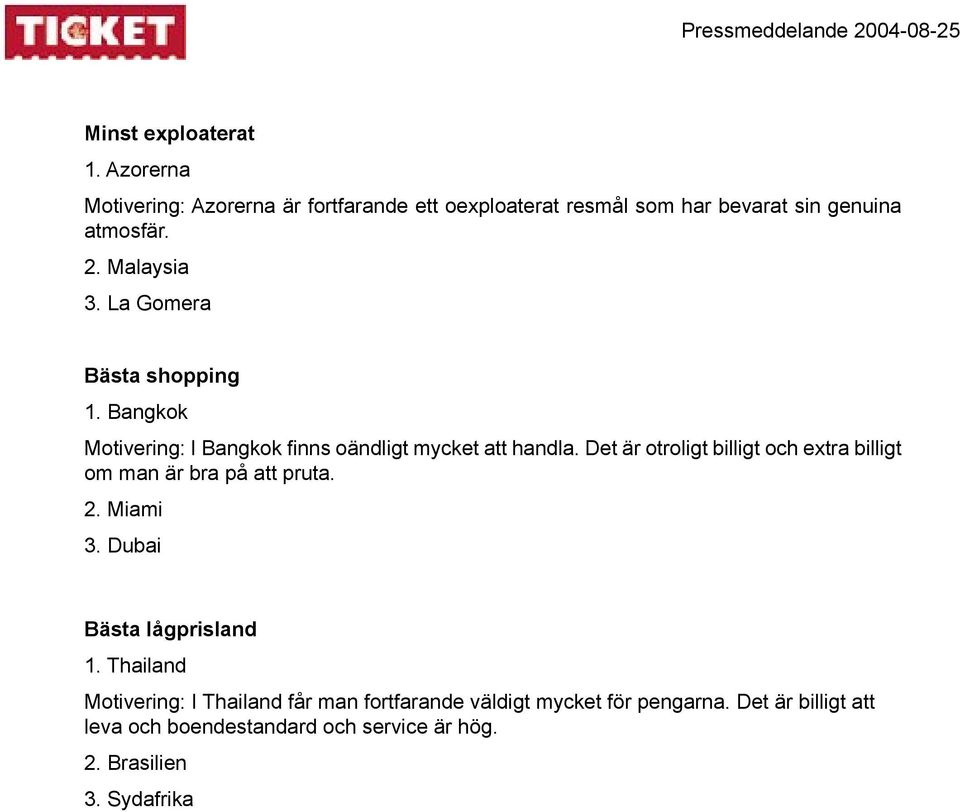 TICKET

Pressmeddelande 2004-08-25

Minst exploaterat

1. Azorerna

Motivering: Azorerna är fortfarande ett oexploaterat resmål som har bevarat sin genuina atmosfär.

2. Malaysia

3. La Gomera

Bästa shopping

1. Bangkok

Motivering: I Bangkok finns oändligt mycket att handla. Det är otroligt billigt och extra billigt om man är bra på att pruta.

2. Miami

3. Dubai

Bästa lågprisland

1. Thailand

Motivering: I Thailand får man fortfarande väldigt mycket för pengarna. Det är billigt att leva och boendestandard och service är hög.

2. Brasilien

3. Sydafrika